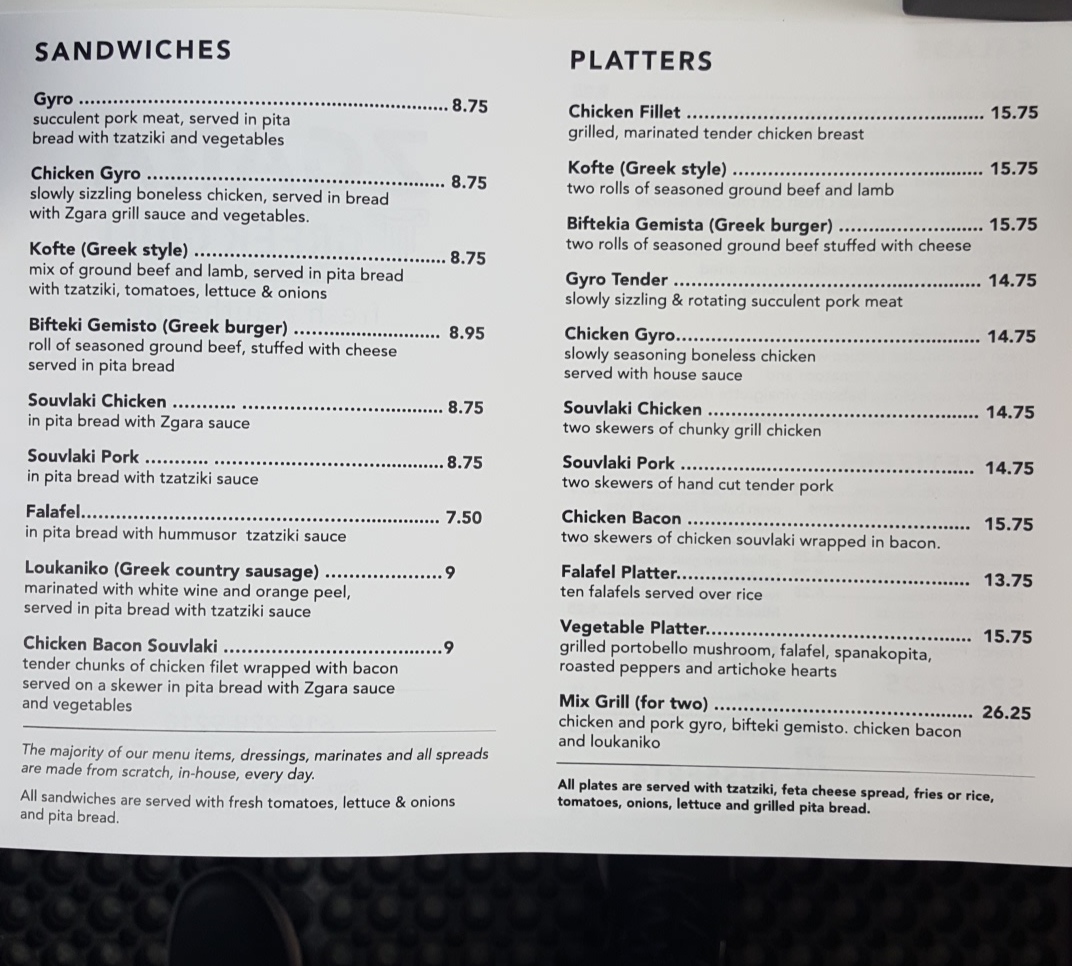 SANDWICHES

Gyro 8.75
succulent pork meat, served in pita bread with tzatziki and vegetables

Chicken Gyro 8.75
slowly sizzling boneless chicken, served in bread with Zgara grill sauce and vegetables.

Kofte (Greek style) 8.75
mix of ground beef and lamb, served in pita bread with tzatziki, tomatoes, lettuce & onions

Bifteki Gemisto (Greek burger) 8.95
roll of seasoned ground beef, stuffed with cheese served in pita bread

Souvlaki Chicken 8.75
in pita bread with Zgara sauce

Souvlaki Pork 8.75
in pita bread with tzatziki sauce

Falafel 7.50
in pita bread with hummusor tzatziki sauce

Loukaniko (Greek country sausage) 9
marinated with white wine and orange peel, served in pita bread with tzatziki sauce

Chicken Bacon Souvlaki 9
tender chunks of chicken filet wrapped with bacon served on a skewer in pita bread with Zgara sauce and vegetables

The majority of our menu items, dressings, marinates and all spreads are made from scratch, in-house, every day.

All sandwiches are served with fresh tomatoes, lettuce & onions and pita bread.

PLATTERS

Chicken Fillet 15.75
grilled, marinated tender chicken breast

Kofte (Greek style) 15.75
two rolls of seasoned ground beef and lamb

Biftekia Gemista (Greek burger) 15.75
two rolls of seasoned ground beef stuffed with cheese

Gyro Tender 14.75
slowly sizzling & rotating succulent pork meat

Chicken Gyro 14.75
slowly seasoning boneless chicken served with house sauce

Souvlaki Chicken 14.75
two skewers of chunky grill chicken

Souvlaki Pork 14.75
two skewers of hand cut tender pork

Chicken Bacon 15.75
two skewers of chicken souvlaki wrapped in bacon.

Falafel Platter 13.75
ten falafels served over rice

Vegetable Platter 15.75
grilled portobello mushroom, falafel, spanakopita, roasted peppers and artichoke hearts

Mix Grill (for two) 26.25
chicken and pork gyro, bifteki gemisto. chicken bacon and loukaniko

All plates are served with tzatziki, feta cheese spread, fries or rice, tomatoes, onions, lettuce and grilled pita bread.